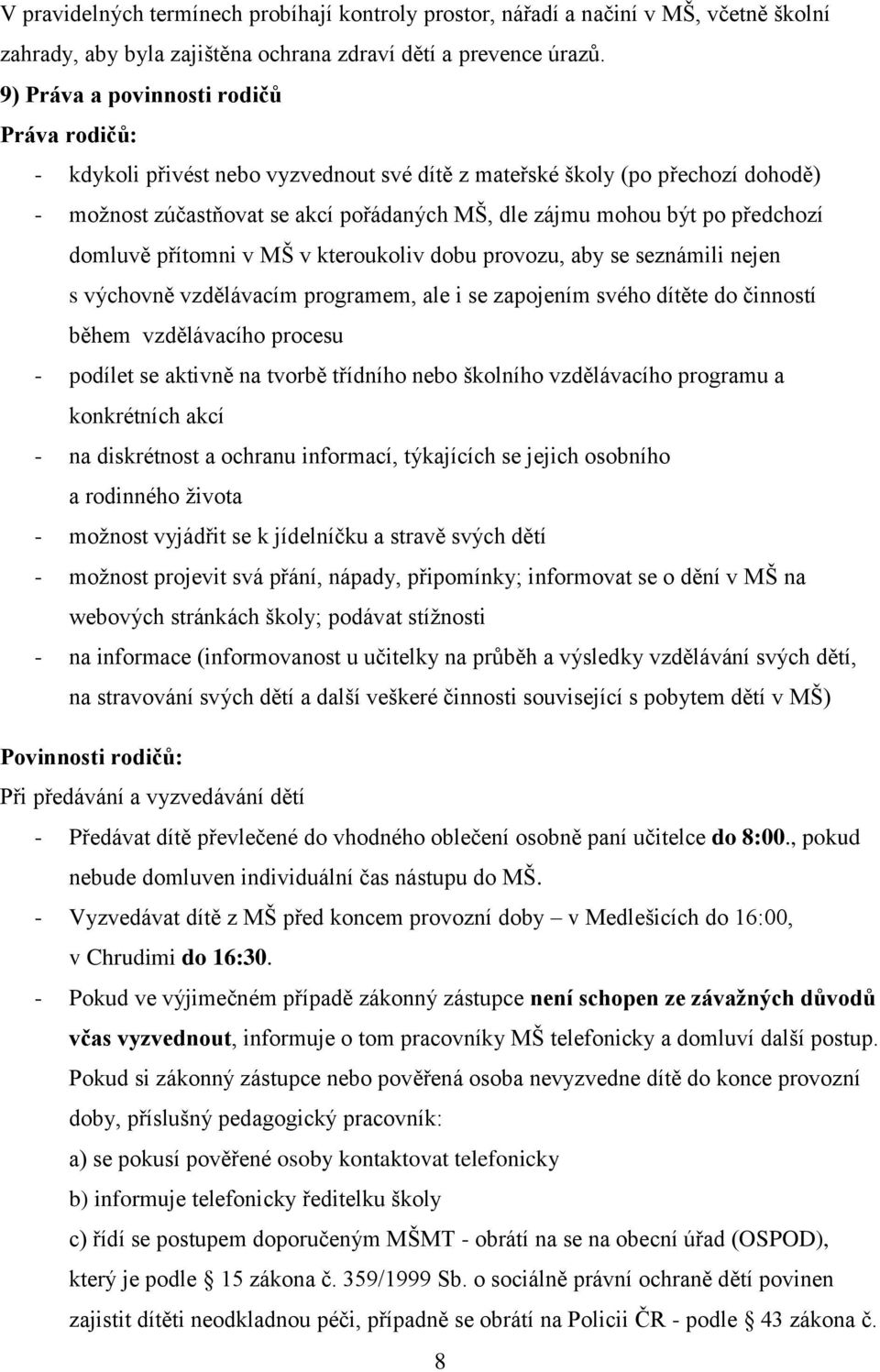 V pravidelných termínech probíhají kontroly prostor, nářadí a načiní v MŠ, včetně školní zahrady, aby byla zajištěna ochrana zdraví dětí a prevence úrazů.

9) Práva a povinnosti rodičů

Práva rodičů:

- kdykoli přivést nebo vyzvednout své dítě z mateřské školy (po přechozí dohodě)
- možnost zúčastňovat se akcí pořádaných MŠ, dle zájmu mohou být po předchozí domluvě přítomni v MŠ v kteroukoliv dobu provozu, aby se seznámili nejen s výchovně vzdělávacím programem, ale i se zapojením svého dítěte do činností během vzdělávacího procesu
- podílet se aktivně na tvorbě třídního nebo školního vzdělávacího programu a konkrétních akcí
- na diskrétnost a ochranu informací, týkajících se jejich osobního a rodinného života
- možnost vyjádřit se k jídelníčku a stravě svých dětí
- možnost projevit svá přání, nápady, připomínky; informovat se o dění v MŠ na webových stránkách školy; podávat stížnosti
- na informace (informovanost u učitelky na průběh a výsledky vzdělávání svých dětí, na stravování svých dětí a další veškeré činnosti související s pobytem dětí v MŠ)

Povinnosti rodičů:

Při předávání a vyzvedávání dětí

- Předávat dítě převlečené do vhodného oblečení osobně paní učitelce do 8:00., pokud nebude domluven individuální čas nástupu do MŠ.
- Vyzvedávat dítě z MŠ před koncem provozní doby – v Medlešicích do 16:00, v Chrudimi do 16:30.
- Pokud ve výjimečném případě zákonný zástupce není schopen ze závažných důvodů včas vyzvednout, informuje o tom pracovníky MŠ telefonicky a domluví další postup. Pokud si zákonný zástupce nebo pověřená osoba nevyzvedne dítě do konce provozní doby, příslušný pedagogický pracovník:
a) se pokusí pověřené osoby kontaktovat telefonicky
b) informuje telefonicky ředitelku školy
c) řídí se postupem doporučeným MŠMT - obrátí na se na obecní úřad (OSPOD), který je podle § 15 zákona č. 359/1999 Sb. o sociálně právní ochraně dětí povinen zajistit dítěti neodkladnou péči, případně se obrátí na Policii ČR - podle § 43 zákona č.

8